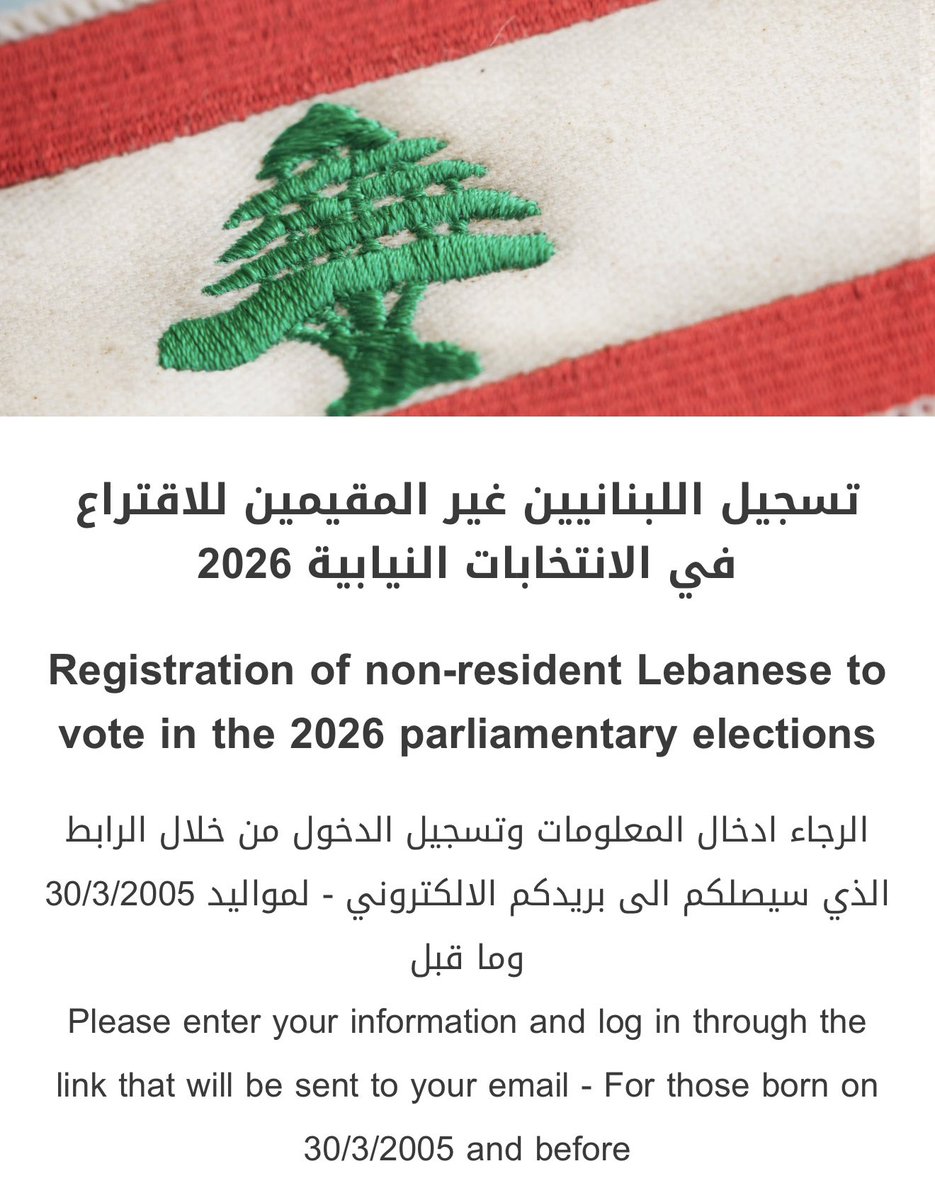 تسجيل اللبنانيين غير المقيمين للاقتراع في الانتخابات النيابية 2026

Registration of non-resident Lebanese to vote in the 2026 parliamentary elections

الرجاء ادخال المعلومات وتسجيل الدخول من خلال الرابط الذي سيصلكم الى بريدكم الالكتروني - لمواليد 30/3/2005 وما قبل

Please enter your information and log in through the link that will be sent to your email - For those born on 30/3/2005 and before